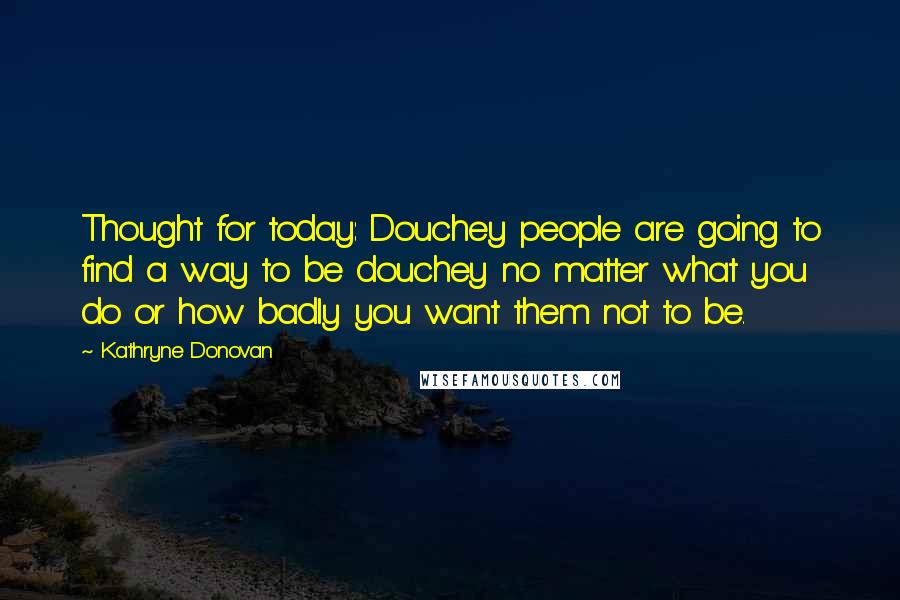 Thought for today: Douchey people are going to find a way to be douchey no matter what you do or how badly you want them not to be.

~ Kathryne Donovan

WISEFAMOUSQUOTES.COM